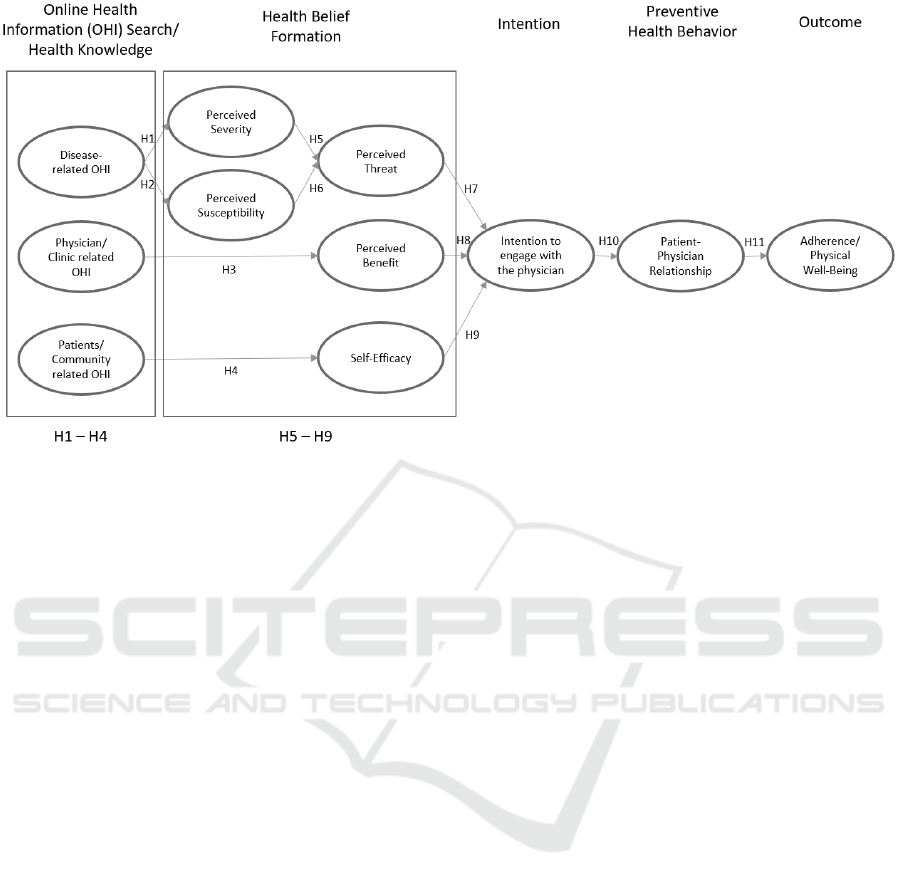 Online Health Information (OHI) Search/ Health Knowledge

Health Belief Formation

Intention

Preventive Health Behavior

Outcome

Disease-related OHI

Physician/ Clinic related OHI

Patients/ Community related OHI

H1

H2

H3

H4

Perceived Severity

Perceived Susceptibility

H5

H6

Perceived Threat

Perceived Benefit

Self-Efficacy

H7

H8

H9

Intention to engage with the physician

H10

Patient-Physician Relationship

H11

Adherence/ Physical Well-Being

H1 – H4

H5 – H9

SCITEPRESS

SCIENCE AND TECHNOLOGY PUBLICATIONS